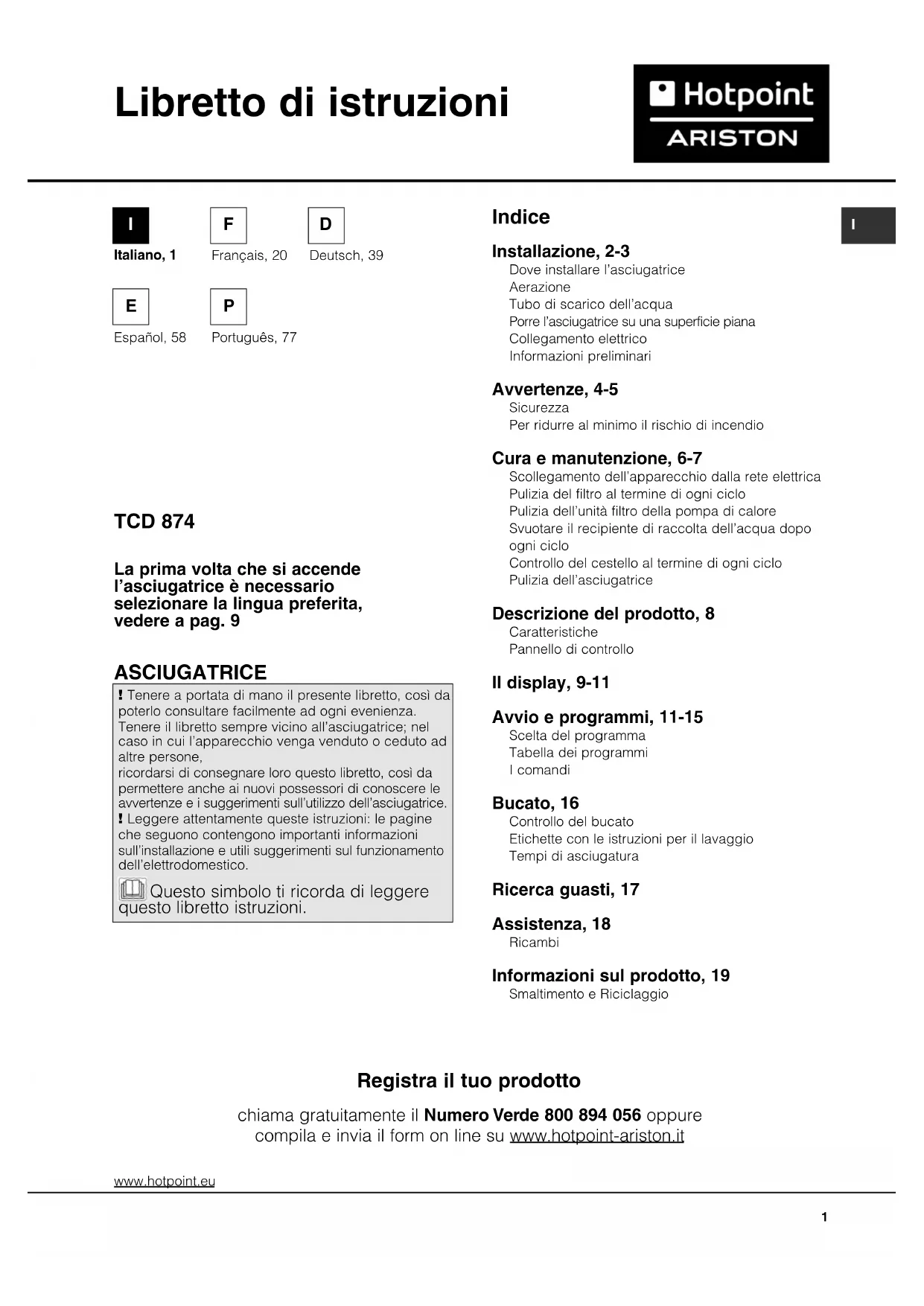 Libretto di istruzioni

Hotpoint
ARISTON

I
Italiano, 1

F
Français, 20

D
Deutsch, 39

E
Español, 58

P
Português, 77

TCD 874

La prima volta che si accende l'asciugatrice è necessario selezionare la lingua preferita, vedere a pag. 9

ASCIUGATRICE

! Tenere a portata di mano il presente libretto, così da poterlo consultare facilmente ad ogni evenienza. Tenere il libretto sempre vicino all'asciugatrice; nel caso in cui l'apparecchio venga venduto o ceduto ad altre persone, ricordarsi di consegnare loro questo libretto, così da permettere anche ai nuovi possessori di conoscere le avvertenze e i suggerimenti sull'utilizzo dell'asciugatrice.
! Leggere attentamente queste istruzioni: le pagine che seguono contengono importanti informazioni sull'installazione e utili suggerimenti sul funzionamento dell'elettrodomestico.

Questo simbolo ti ricorda di leggere questo libretto istruzioni.

Indice

I

Installazione, 2-3
Dove installare l'asciugatrice
Aerazione
Tubo di scarico dell'acqua
Porre l'asciugatrice su una superficie piana
Collegamento elettrico
Informazioni preliminari

Avvertenze, 4-5
Sicurezza
Per ridurre al minimo il rischio di incendio

Cura e manutenzione, 6-7
Scollegamento dell'apparecchio dalla rete elettrica
Pulizia del filtro al termine di ogni ciclo
Pulizia dell'unità filtro della pompa di calore
Svuotare il recipiente di raccolta dell'acqua dopo ogni ciclo
Controllo del cestello al termine di ogni ciclo
Pulizia dell'asciugatrice

Descrizione del prodotto, 8
Caratteristiche
Pannello di controllo

Il display, 9-11

Avvio e programmi, 11-15
Scelta del programma
Tabella dei programmi
I comandi

Bucato, 16
Controllo del bucato
Etichette con le istruzioni per il lavaggio
Tempi di asciugatura

Ricerca guasti, 17

Assistenza, 18
Ricambi

Informazioni sul prodotto, 19
Smaltimento e Riciclaggio

Registra il tuo prodotto
chiama gratuitamente il Numero Verde 800 894 056 oppure compila e invia il form on line su www.hotpoint-ariston.it

www.hotpoint.eu

1